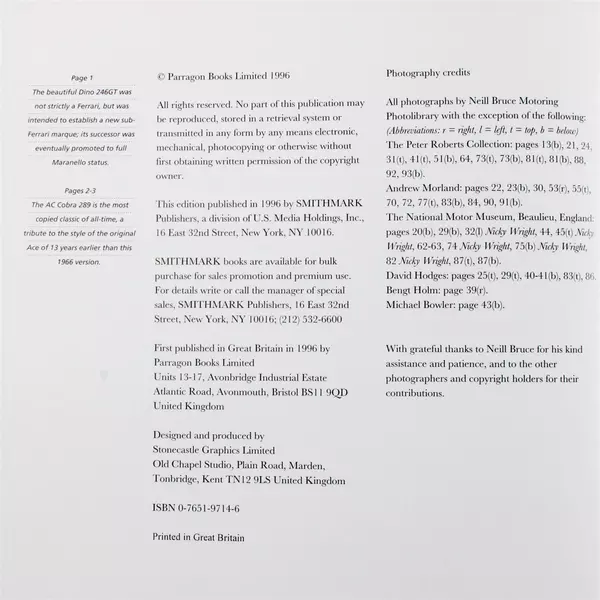 Page 1
The beautiful Dino 246GT was not strictly a Ferrari, but was intended to establish a new sub-Ferrari marque; its successor was eventually promoted to full Maranello status.

Pages 2-3
The AC Cobra 289 is the most copied classic of all-time, a tribute to the style of the original Ace of 13 years earlier than this 1966 version.

© Parragon Books Limited 1996

All rights reserved. No part of this publication may be reproduced, stored in a retrieval system or transmitted in any form by any means electronic, mechanical, photocopying or otherwise without first obtaining written permission of the copyright owner.

This edition published in 1996 by SMITHMARK Publishers, a division of U.S. Media Holdings, Inc., 16 East 32nd Street, New York, NY 10016.

SMITHMARK books are available for bulk purchase for sales promotion and premium use. For details write or call the manager of special sales, SMITHMARK Publishers, 16 East 32nd Street, New York, NY 10016; (212) 532-6600

First published in Great Britain in 1996 by Parragon Books Limited
Units 13-17, Avonbridge Industrial Estate
Atlantic Road, Avonmouth, Bristol BS11 9QD
United Kingdom

Designed and produced by
Stonecastle Graphics Limited
Old Chapel Studio, Plain Road, Marden,
Tonbridge, Kent TN12 9LS United Kingdom

ISBN 0-7651-9714-6

Printed in Great Britain

Photography credits

All photographs by Neill Bruce Motoring Photolibrary with the exception of the following:
(Abbreviations: r = right, l = left, t = top, b = below)
The Peter Roberts Collection: pages 13(b), 21, 24, 31(t), 41(t), 51(b), 64, 73(t), 73(b), 81(t), 81(b), 88, 92, 93(b).
Andrew Morland: pages 22, 23(b), 30, 53(r), 55(t), 70, 72, 77(t), 83(b), 84, 90, 91(b).
The National Motor Museum, Beaulieu, England: pages 20(b), 29(b), 32(l) Nicky Wright, 44, 45(t) Nicky Wright, 62-63, 74 Nicky Wright, 75(b) Nicky Wright, 82 Nicky Wright, 87(t), 87(b).
David Hodges: pages 25(t), 29(t), 40-41(b), 83(t), 86.
Bengt Holm: page 39(r).
Michael Bowler: page 43(b).

With grateful thanks to Neill Bruce for his kind assistance and patience, and to the other photographers and copyright holders for their contributions.